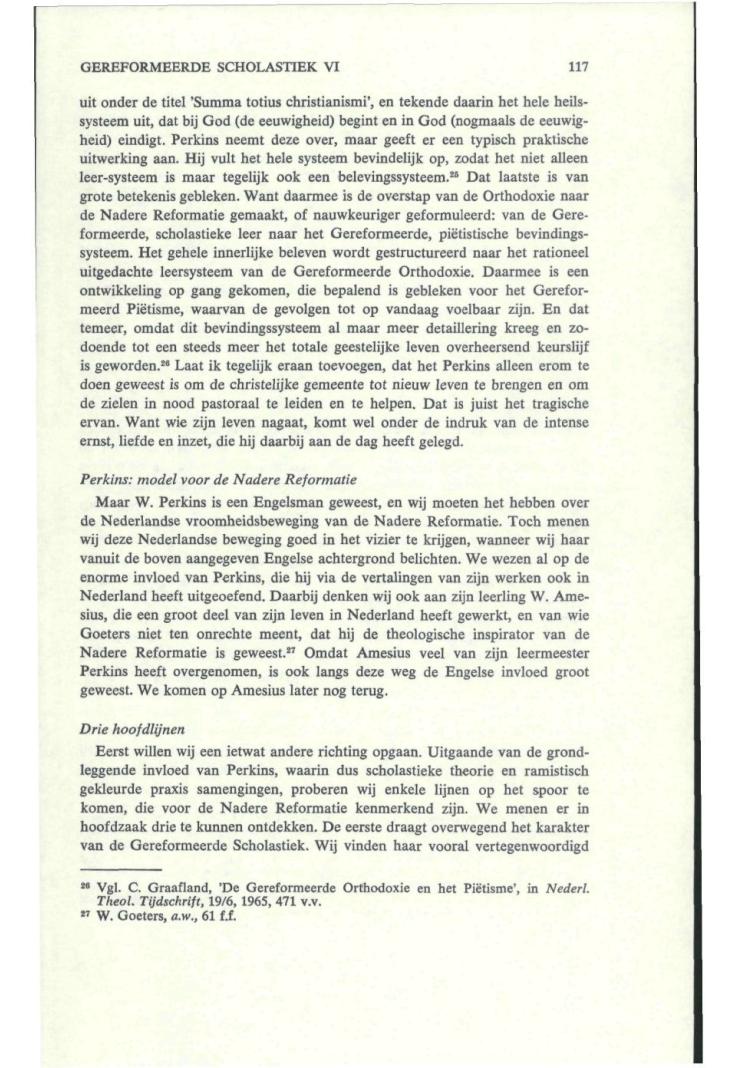 GEREFORMEERDE SCHOLASTIEK VI 117

uit onder de titel 'Summa totius christianismi', en tekende daarin het hele heilssysteem uit, dat bij God (de eeuwigheid) begint en in God (nogmaals de eeuwigheid) eindigt. Perkins neemt deze over, maar geeft er een typisch praktische uitwerking aan. Hij vult het hele systeem bevindelijk op, zodat het niet alleen leer-systeem is maar tegelijk ook een belevingssysteem.$^{25}$ Dat laatste is van grote betekenis gebleken. Want daarmee is de overstap van de Orthodoxie naar de Nadere Reformatie gemaakt, of nauwkeuriger geformuleerd: van de Gereformeerde, scholastieke leer naar het Gereformeerde, piëtistische bevindingssysteem. Het gehele innerlijke beleven wordt gestructureerd naar het rationeel uitgedachte leersysteem van de Gereformeerde Orthodoxie. Daarmee is een ontwikkeling op gang gekomen, die bepalend is gebleken voor het Gereformeerd Piëtisme, waarvan de gevolgen tot op vandaag voelbaar zijn. En dat temeer, omdat dit bevindingssysteem al maar meer detaillering kreeg en zodoende tot een steeds meer het totale geestelijke leven overheersend keurslijf is geworden.$^{26}$ Laat ik tegelijk eraan toevoegen, dat het Perkins alleen erom te doen geweest is om de christelijke gemeente tot nieuw leven te brengen en om de zielen in nood pastoraal te leiden en te helpen. Dat is juist het tragische ervan. Want wie zijn leven nagaat, komt wel onder de indruk van de intense ernst, liefde en inzet, die hij daarbij aan de dag heeft gelegd.

Perkins: model voor de Nadere Reformatie

Maar W. Perkins is een Engelsman geweest, en wij moeten het hebben over de Nederlandse vroomheidsbeweging van de Nadere Reformatie. Toch menen wij deze Nederlandse beweging goed in het vizier te krijgen, wanneer wij haar vanuit de boven aangegeven Engelse achtergrond belichten. We wezen al op de enorme invloed van Perkins, die hij via de vertalingen van zijn werken ook in Nederland heeft uitgeoefend. Daarbij denken wij ook aan zijn leerling W. Amesius, die een groot deel van zijn leven in Nederland heeft gewerkt, en van wie Goeters niet ten onrechte meent, dat hij de theologische inspirator van de Nadere Reformatie is geweest.$^{27}$ Omdat Amesius veel van zijn leermeester Perkins heeft overgenomen, is ook langs deze weg de Engelse invloed groot geweest. We komen op Amesius later nog terug.

Drie hoofdlijnen

Eerst willen wij een ietwat andere richting opgaan. Uitgaande van de grondleggende invloed van Perkins, waarin dus scholastieke theorie en ramistisch gekleurde praxis samengingen, proberen wij enkele lijnen op het spoor te komen, die voor de Nadere Reformatie kenmerkend zijn. We menen er in hoofdzaak drie te kunnen ontdekken. De eerste draagt overwegend het karakter van de Gereformeerde Scholastiek. Wij vinden haar vooral vertegenwoordigd

$^{26}$ Vgl. C. Graafland, 'De Gereformeerde Orthodoxie en het Piëtisme', in Nederl. Theol. Tijdschrift, 19/6, 1965, 471 v.v.
$^{27}$ W. Goeters, a.w., 61 f.f.